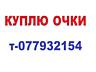 КУПЛЮ ОЧКИ

т-077932154